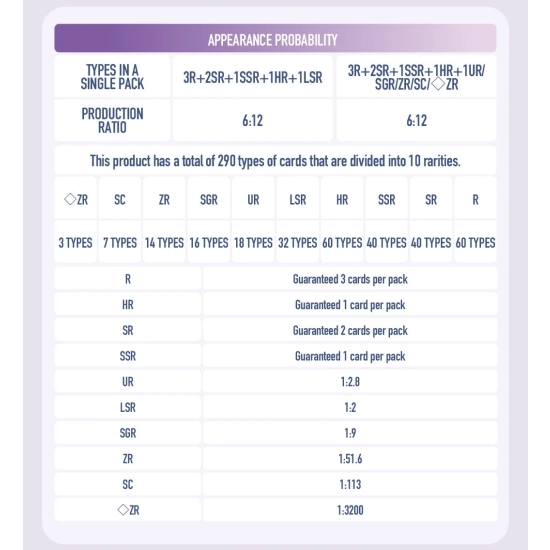 APPEARANCE PROBABILITY

| TYPES IN A SINGLE PACK | 3R+2SR+1SSR+1HR+1LSR | 3R+2SR+1SSR+1HR+1UR/SGR/ZR/SC/◇ZR |
|---|---|---|
| PRODUCTION RATIO | 6:12 | 6:12 |

This product has a total of 290 types of cards that are divided into 10 rarities.

| ◇ZR | SC | ZR | SGR | UR | LSR | HR | SSR | SR | R |
|---|---|---|---|---|---|---|---|---|---|
| 3 TYPES | 7 TYPES | 14 TYPES | 16 TYPES | 18 TYPES | 32 TYPES | 60 TYPES | 40 TYPES | 40 TYPES | 60 TYPES |

| R | Guaranteed 3 cards per pack |
|---|---|
| HR | Guaranteed 1 card per pack |
| SR | Guaranteed 2 cards per pack |
| SSR | Guaranteed 1 card per pack |
| UR | 1:2.8 |
| LSR | 1:2 |
| SGR | 1:9 |
| ZR | 1:51.6 |
| SC | 1:113 |
| ◇ZR | 1:3200 |